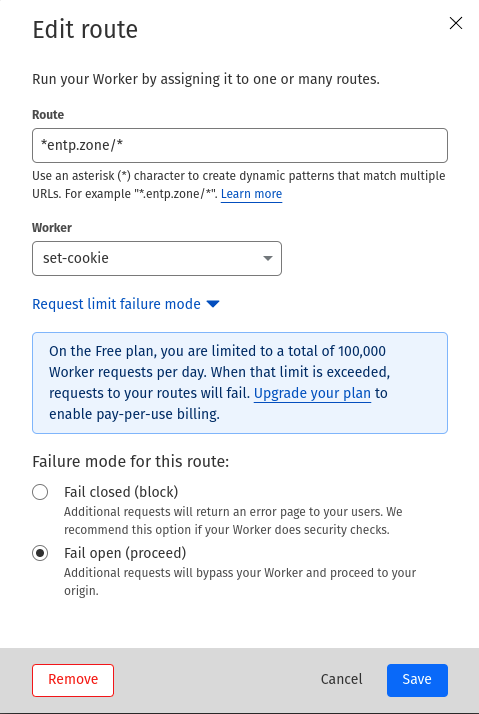 Edit route

Run your Worker by assigning it to one or many routes.

Route

*entp.zone/*

Use an asterisk (*) character to create dynamic patterns that match multiple URLs. For example "*.entp.zone/*". Learn more

Worker

set-cookie

Request limit failure mode

On the Free plan, you are limited to a total of 100,000 Worker requests per day. When that limit is exceeded, requests to your routes will fail. Upgrade your plan to enable pay-per-use billing.

Failure mode for this route:

Fail closed (block)
Additional requests will return an error page to your users. We recommend this option if your Worker does security checks.

Fail open (proceed)
Additional requests will bypass your Worker and proceed to your origin.

Remove

Cancel

Save